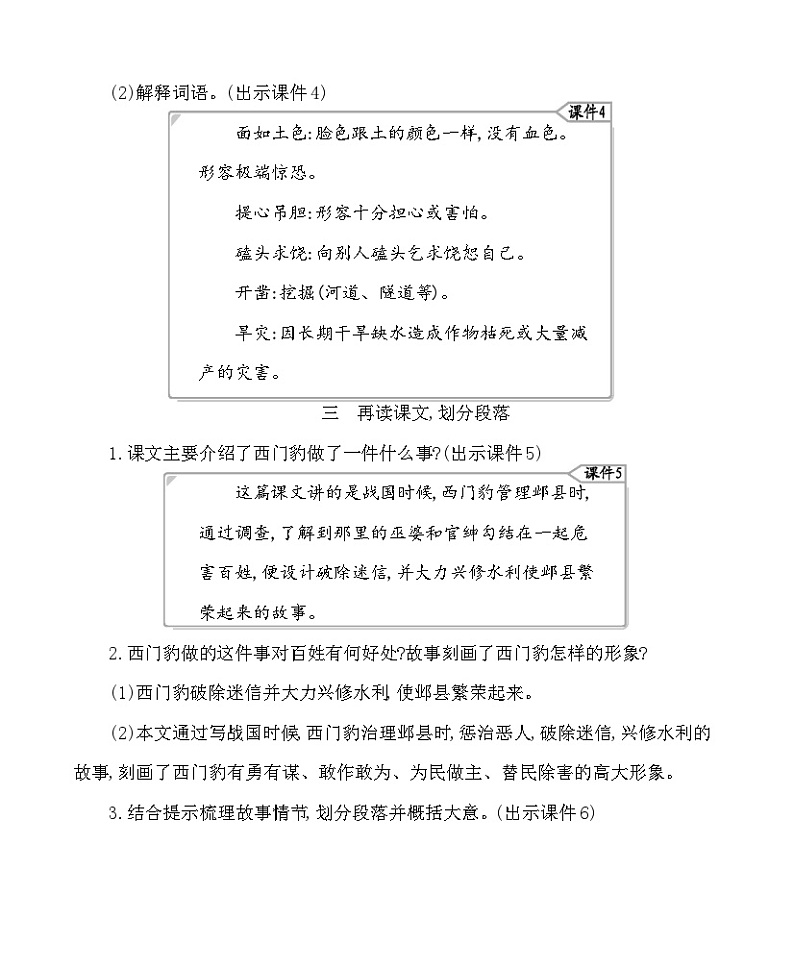 (2)解释词语。(出示课件4)

课件4

面如土色:脸色跟土的颜色一样,没有血色。形容极端惊恐。

提心吊胆:形容十分担心或害怕。

磕头求饶:向别人磕头乞求饶恕自己。

开凿:挖掘(河道、隧道等)。

旱灾:因长期干旱缺水造成作物枯死或大量减产的灾害。

三　再读课文,划分段落

1.课文主要介绍了西门豹做了一件什么事?(出示课件5)

课件5

这篇课文讲的是战国时候,西门豹管理邺县时,通过调查,了解到那里的巫婆和官绅勾结在一起危害百姓,便设计破除迷信,并大力兴修水利使邺县繁荣起来的故事。

2.西门豹做的这件事对百姓有何好处?故事刻画了西门豹怎样的形象?

(1)西门豹破除迷信并大力兴修水利,使邺县繁荣起来。

(2)本文通过写战国时候,西门豹治理邺县时,惩治恶人,破除迷信,兴修水利的故事,刻画了西门豹有勇有谋、敢作敢为、为民做主、替民除害的高大形象。

3.结合提示梳理故事情节,划分段落并概括大意。(出示课件6)